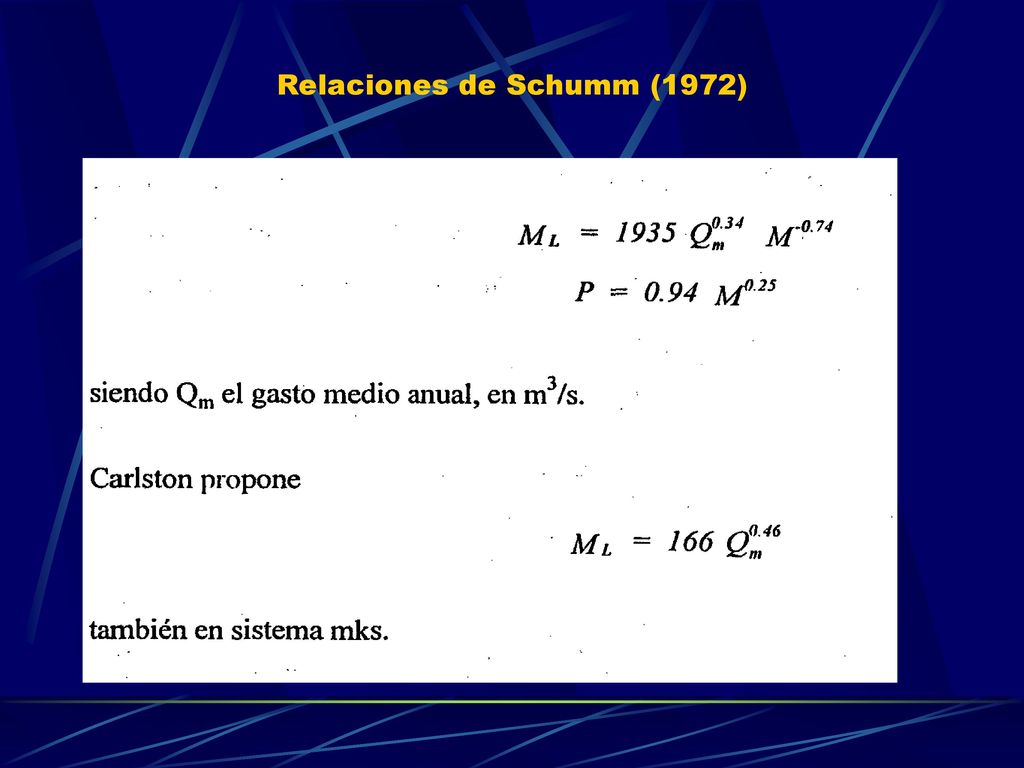 Relaciones de Schumm (1972)

$M_L = 1935\ Q_m^{0.34}\ M^{-0.74}$

$P = 0.94\ M^{0.25}$

siendo $Q_m$ el gasto medio anual, en $m^3/s$.

Carlston propone

$M_L = 166\ Q_m^{0.46}$

también en sistema mks.